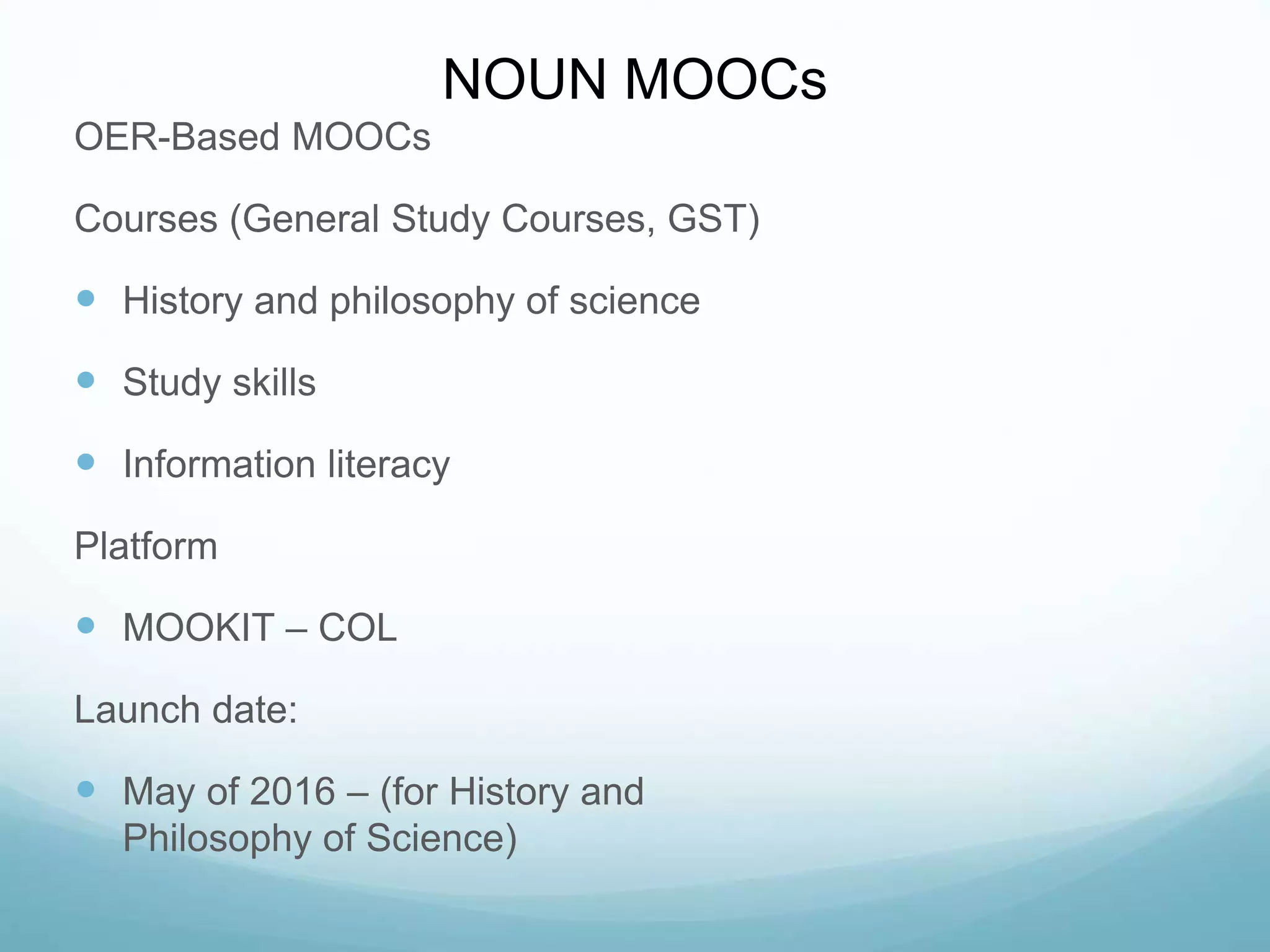 NOUN MOOCs

OER-Based MOOCs

Courses (General Study Courses, GST)

- History and philosophy of science
- Study skills
- Information literacy

Platform

- MOOKIT – COL

Launch date:

- May of 2016 – (for History and Philosophy of Science)